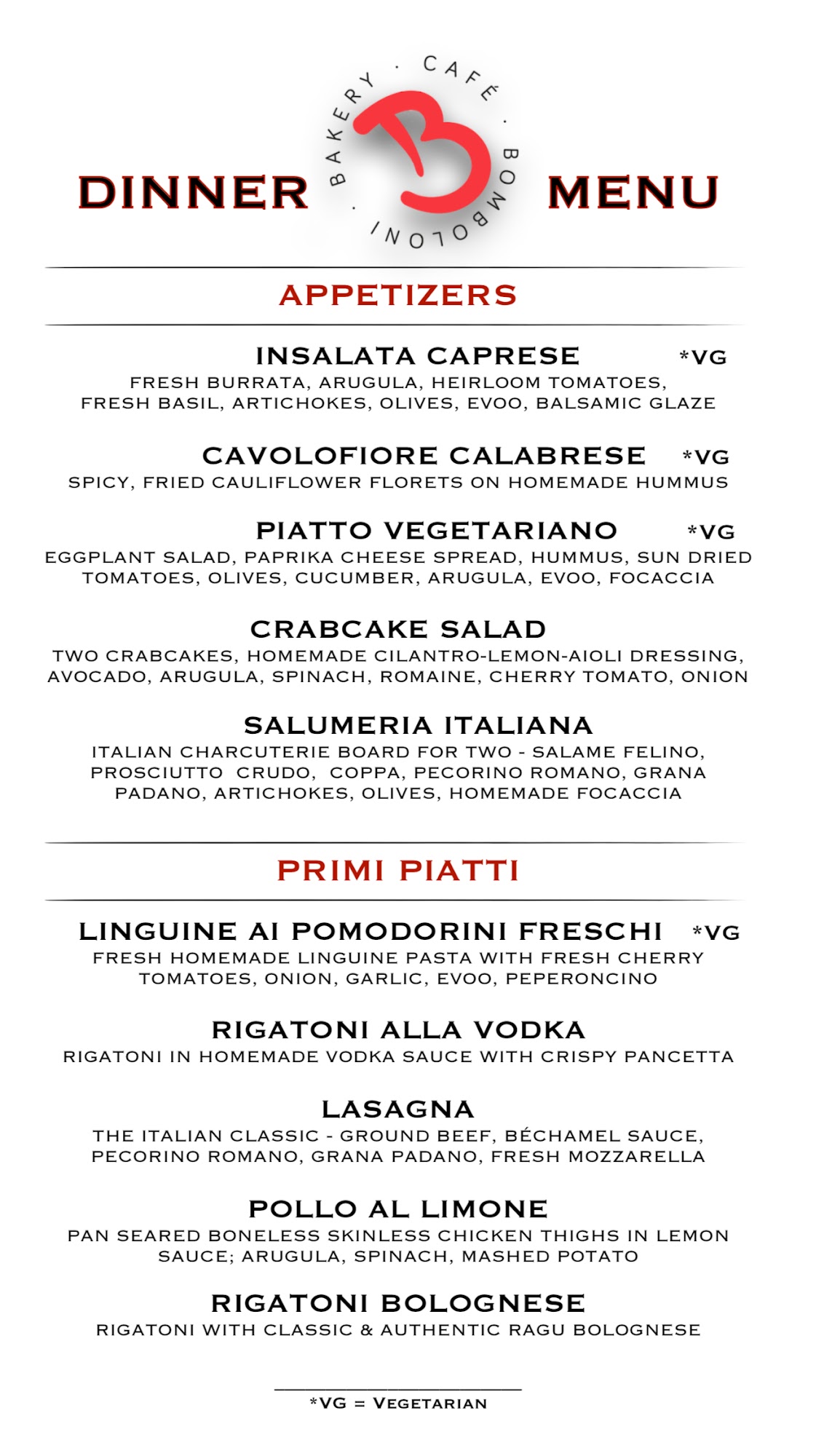 DINNER

BAKERY · CAFÉ · BOMBOLONI ·
B

MENU

APPETIZERS

INSALATA CAPRESE *VG
FRESH BURRATA, ARUGULA, HEIRLOOM TOMATOES, FRESH BASIL, ARTICHOKES, OLIVES, EVOO, BALSAMIC GLAZE

CAVOLOFIORE CALABRESE *VG
SPICY, FRIED CAULIFLOWER FLORETS ON HOMEMADE HUMMUS

PIATTO VEGETARIANO *VG
EGGPLANT SALAD, PAPRIKA CHEESE SPREAD, HUMMUS, SUN DRIED TOMATOES, OLIVES, CUCUMBER, ARUGULA, EVOO, FOCACCIA

CRABCAKE SALAD
TWO CRABCAKES, HOMEMADE CILANTRO-LEMON-AIOLI DRESSING, AVOCADO, ARUGULA, SPINACH, ROMAINE, CHERRY TOMATO, ONION

SALUMERIA ITALIANA
ITALIAN CHARCUTERIE BOARD FOR TWO - SALAME FELINO, PROSCIUTTO CRUDO, COPPA, PECORINO ROMANO, GRANA PADANO, ARTICHOKES, OLIVES, HOMEMADE FOCACCIA

PRIMI PIATTI

LINGUINE AI POMODORINI FRESCHI *VG
FRESH HOMEMADE LINGUINE PASTA WITH FRESH CHERRY TOMATOES, ONION, GARLIC, EVOO, PEPERONCINO

RIGATONI ALLA VODKA
RIGATONI IN HOMEMADE VODKA SAUCE WITH CRISPY PANCETTA

LASAGNA
THE ITALIAN CLASSIC - GROUND BEEF, BÉCHAMEL SAUCE, PECORINO ROMANO, GRANA PADANO, FRESH MOZZARELLA

POLLO AL LIMONE
PAN SEARED BONELESS SKINLESS CHICKEN THIGHS IN LEMON SAUCE; ARUGULA, SPINACH, MASHED POTATO

RIGATONI BOLOGNESE
RIGATONI WITH CLASSIC & AUTHENTIC RAGU BOLOGNESE

*VG = VEGETARIAN